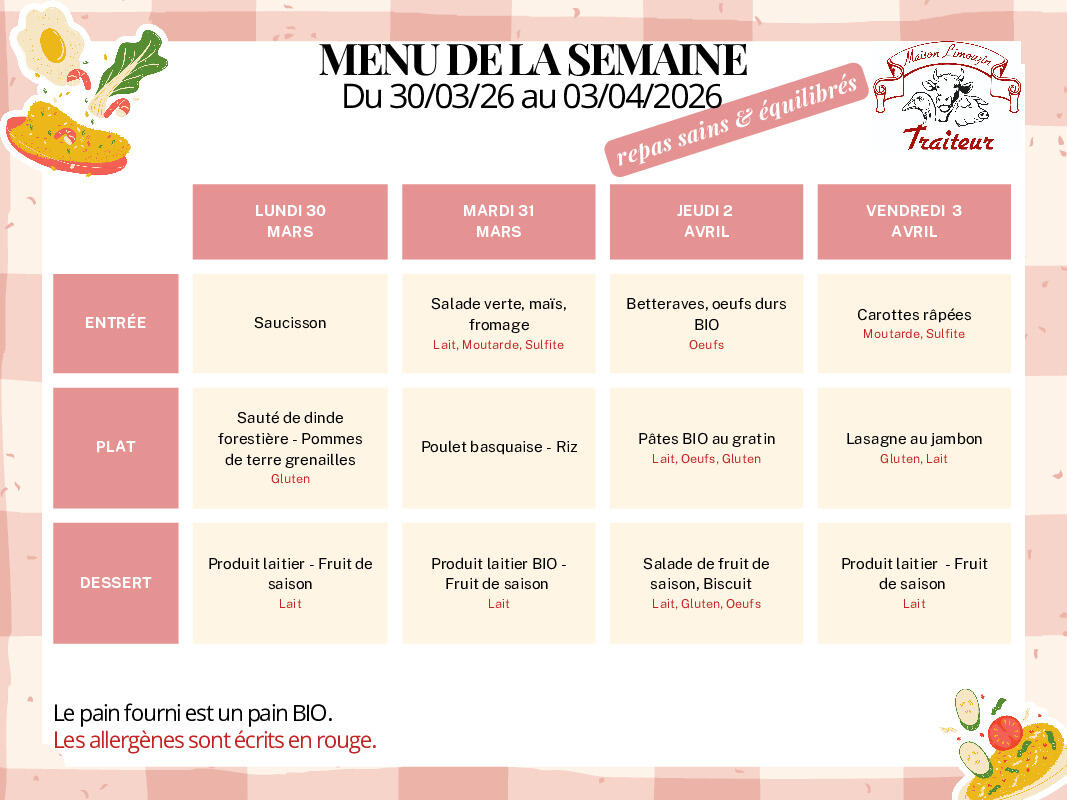 MENU DE LA SEMAINE
Du 30/03/26 au 03/04/2026

repas sains & équilibrés

Maison Limousin
Traiteur

| | LUNDI 30 MARS | MARDI 31 MARS | JEUDI 2 AVRIL | VENDREDI 3 AVRIL |
|---|---|---|---|---|
| ENTRÉE | Saucisson | Salade verte, maïs, fromage Lait, Moutarde, Sulfite | Betteraves, oeufs durs BIO Oeufs | Carottes râpées Moutarde, Sulfite |
| PLAT | Sauté de dinde forestière - Pommes de terre grenailles Gluten | Poulet basquaise - Riz | Pâtes BIO au gratin Lait, Oeufs, Gluten | Lasagne au jambon Gluten, Lait |
| DESSERT | Produit laitier - Fruit de saison Lait | Produit laitier BIO - Fruit de saison Lait | Salade de fruit de saison, Biscuit Lait, Gluten, Oeufs | Produit laitier - Fruit de saison Lait |

Le pain fourni est un pain BIO.
Les allergènes sont écrits en rouge.